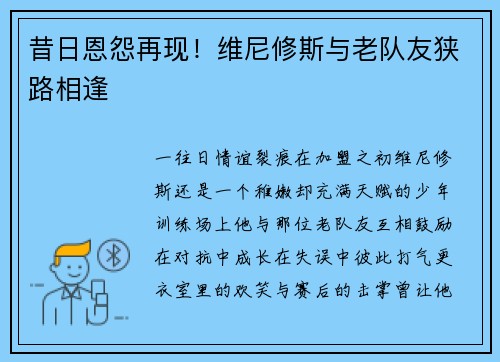 昔日恩怨再现！维尼修斯与老队友狭路相逢

一往日情谊裂痕在加盟之初维尼修斯还是一个稚嫩却充满天赋的少年训练场上他与那位老队友互相鼓励在对抗中成长在失误中彼此打气更衣室里的欢笑与赛后的击掌曾让他